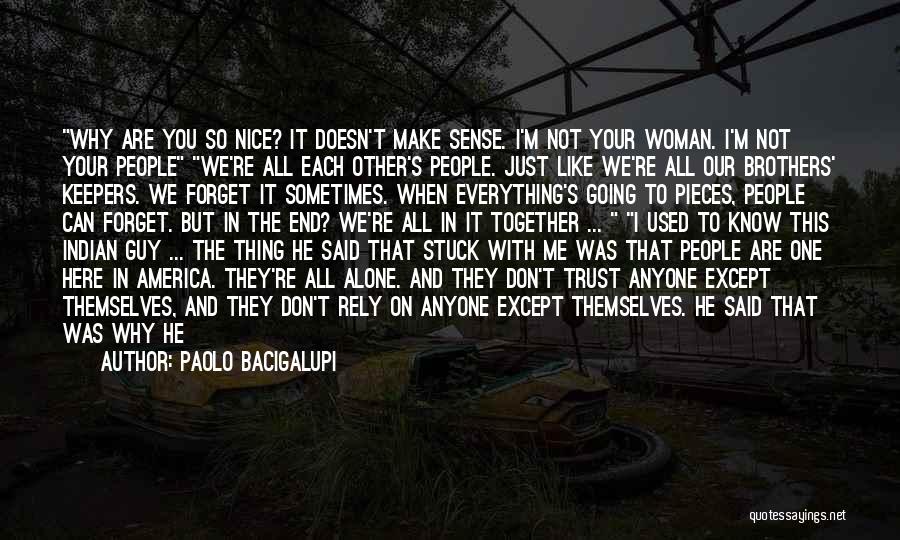 "WHY ARE YOU SO NICE? IT DOESN'T MAKE SENSE. I'M NOT YOUR WOMAN. I'M NOT YOUR PEOPLE" "WE'RE ALL EACH OTHER'S PEOPLE. JUST LIKE WE'RE ALL OUR BROTHERS' KEEPERS. WE FORGET IT SOMETIMES. WHEN EVERYTHING'S GOING TO PIECES, PEOPLE CAN FORGET. BUT IN THE END? WE'RE ALL IN IT TOGETHER ... " "I USED TO KNOW THIS INDIAN GUY ... THE THING HE SAID THAT STUCK WITH ME WAS THAT PEOPLE ARE ONE HERE IN AMERICA. THEY'RE ALL ALONE. AND THEY DON'T TRUST ANYONE EXCEPT THEMSELVES, AND THEY DON'T RELY ON ANYONE EXCEPT THEMSELVES. HE SAID THAT WAS WHY HE

AUTHOR: PAOLO BACIGALUPI

quotessayings.net